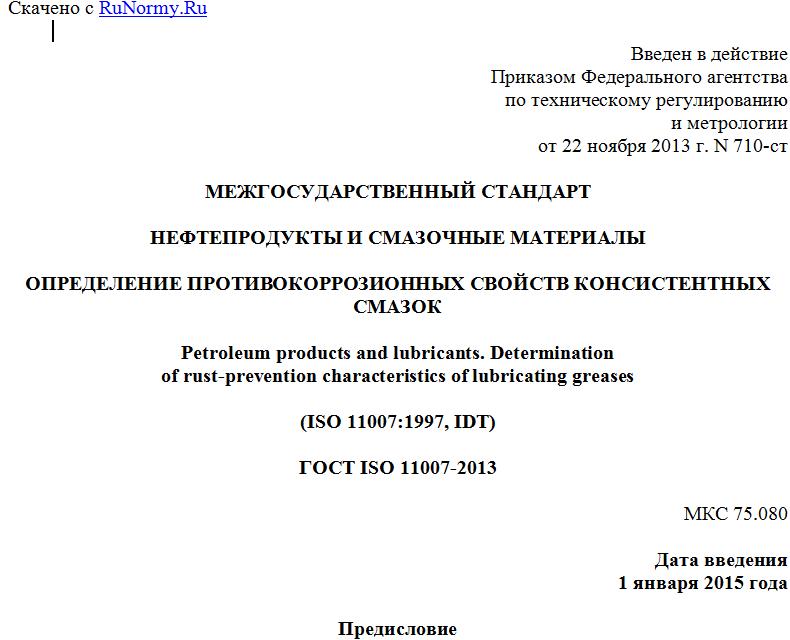 Скачено с RuNormy.Ru

Введен в действие
Приказом Федерального агентства
по техническому регулированию
и метрологии
от 22 ноября 2013 г. N 710-ст

МЕЖГОСУДАРСТВЕННЫЙ СТАНДАРТ

НЕФТЕПРОДУКТЫ И СМАЗОЧНЫЕ МАТЕРИАЛЫ

ОПРЕДЕЛЕНИЕ ПРОТИВОКОРРОЗИОННЫХ СВОЙСТВ КОНСИСТЕНТНЫХ СМАЗОК

Petroleum products and lubricants. Determination of rust-prevention characteristics of lubricating greases

(ISO 11007:1997, IDT)

ГОСТ ISO 11007-2013

МКС 75.080

Дата введения
1 января 2015 года

Предисловие